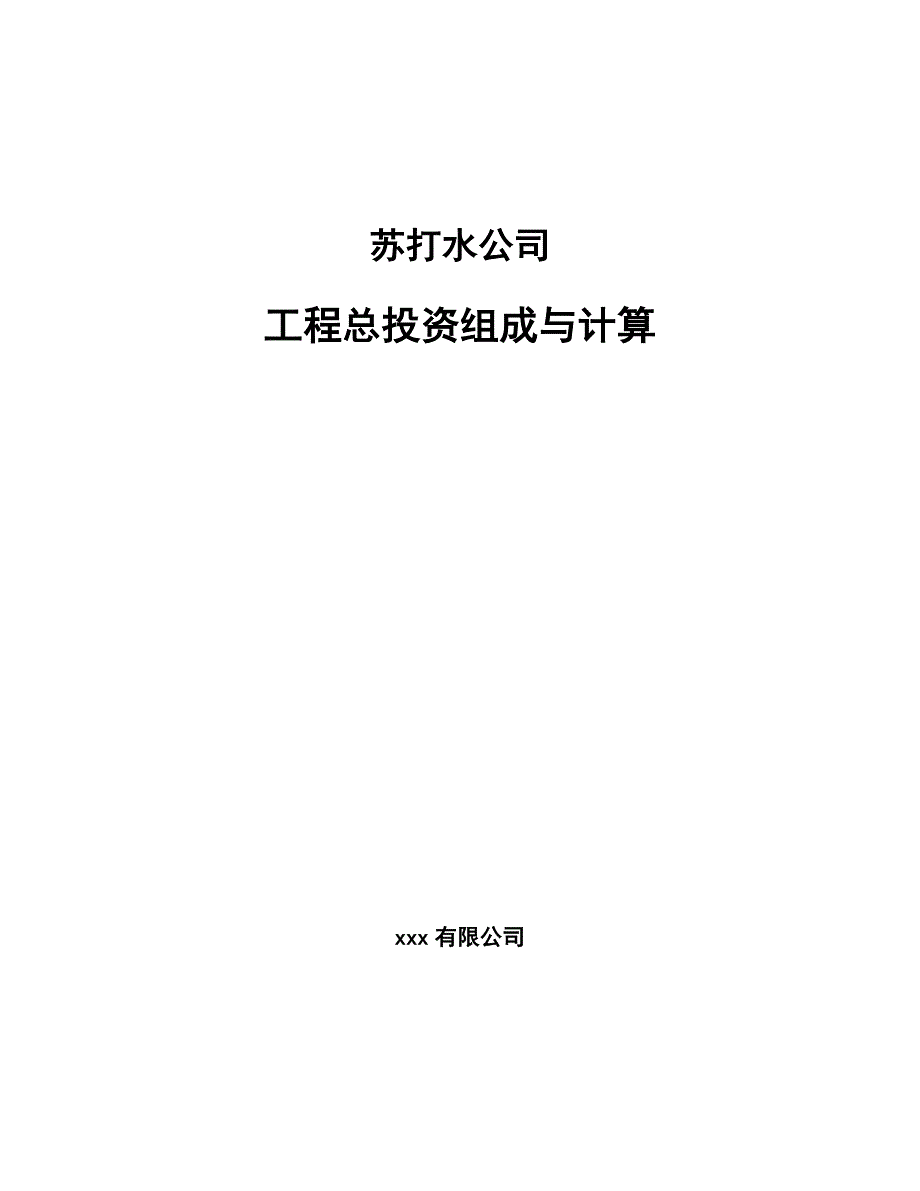 苏打水公司

工程总投资组成与计算

xxx 有限公司